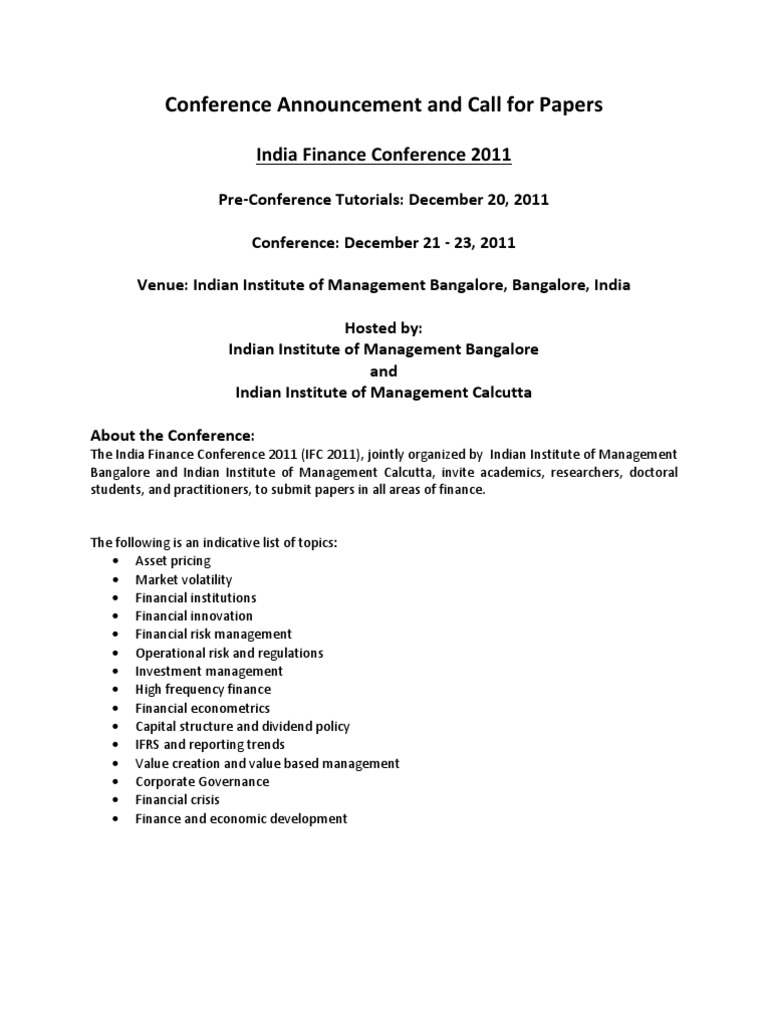 Conference Announcement and Call for Papers

India Finance Conference 2011

Pre-Conference Tutorials: December 20, 2011

Conference: December 21 - 23, 2011

Venue: Indian Institute of Management Bangalore, Bangalore, India

Hosted by:
Indian Institute of Management Bangalore
and
Indian Institute of Management Calcutta

About the Conference:
The India Finance Conference 2011 (IFC 2011), jointly organized by Indian Institute of Management Bangalore and Indian Institute of Management Calcutta, invite academics, researchers, doctoral students, and practitioners, to submit papers in all areas of finance.

The following is an indicative list of topics:
• Asset pricing
• Market volatility
• Financial institutions
• Financial innovation
• Financial risk management
• Operational risk and regulations
• Investment management
• High frequency finance
• Financial econometrics
• Capital structure and dividend policy
• IFRS and reporting trends
• Value creation and value based management
• Corporate Governance
• Financial crisis
• Finance and economic development